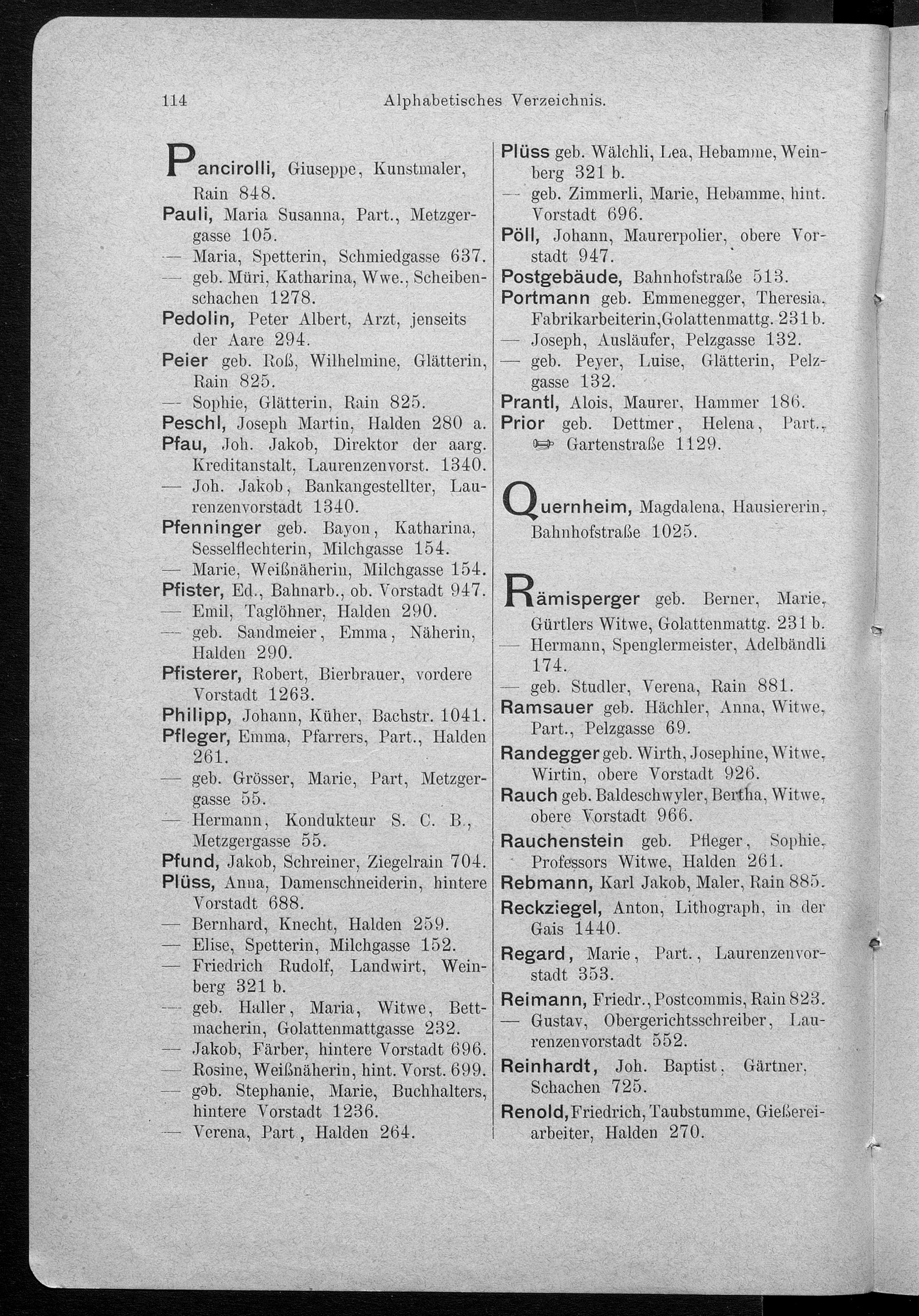 114 Alphabetisches Verzeichnis.

Pancirolli, Giuseppe, Kunstmaler, Rain 848.
Pauli, Maria Susanna, Part., Metzgergasse 105.
— Maria, Spetterin, Schmiedgasse 637.
— geb. Müri, Katharina, Wwe., Scheibenschachen 1278.
Pedolin, Peter Albert, Arzt, jenseits der Aare 294.
Peier geb. Roß, Wilhelmine, Glätterin, Rain 825.
— Sophie, Glätterin, Rain 825.
Peschl, Joseph Martin, Halden 280 a.
Pfau, Joh. Jakob, Direktor der aarg. Kreditanstalt, Laurenzenvorst. 1340.
— Joh. Jakob, Bankangestellter, Laurenzenvorstadt 1340.
Pfenninger geb. Bayon, Katharina, Sesselflechterin, Milchgasse 154.
— Marie, Weißnäherin, Milchgasse 154.
Pfister, Ed., Bahnarb., ob. Vorstadt 947.
— Emil, Taglöhner, Halden 290.
— geb. Sandmeier, Emma, Näherin, Halden 290.
Pfisterer, Robert, Bierbrauer, vordere Vorstadt 1263.
Philipp, Johann, Küher, Bachstr. 1041.
Pfleger, Emma, Pfarrers, Part., Halden 261.
— geb. Grösser, Marie, Part, Metzgergasse 55.
— Hermann, Kondukteur S. C. B., Metzgergasse 55.
Pfund, Jakob, Schreiner, Ziegelrain 704.
Plüss, Anna, Damenschneiderin, hintere Vorstadt 688.
— Bernhard, Knecht, Halden 259.
— Elise, Spetterin, Milchgasse 152.
— Friedrich Rudolf, Landwirt, Weinberg 321 b.
— geb. Haller, Maria, Witwe, Bettmacherin, Golattenmattgasse 232.
— Jakob, Färber, hintere Vorstadt 696.
— Rosine, Weißnäherin, hint. Vorst. 699.
— geb. Stephanie, Marie, Buchhalters, hintere Vorstadt 1236.
— Verena, Part., Halden 264.

Plüss geb. Wälchli, Lea, Hebamme, Weinberg 321 b.
— geb. Zimmerli, Marie, Hebamme, hint. Vorstadt 696.
Pöll, Johann, Maurerpolier, obere Vorstadt 947.
Postgebäude, Bahnhofstraße 513.
Portmann geb. Emmenegger, Theresia, Fabrikarbeiterin, Golattenmattg. 231 b.
— Joseph, Ausläufer, Pelzgasse 132.
— geb. Peyer, Luise, Glätterin, Pelzgasse 132.
Prantl, Alois, Maurer, Hammer 186.
Prior geb. Dettmer, Helena, Part., Gartenstraße 1129.

Quernheim, Magdalena, Hausiererin, Bahnhofstraße 1025.

Rämisperger geb. Berner, Marie, Gürtlers Witwe, Golattenmattg. 231 b.
— Hermann, Spenglermeister, Adelbändli 174.
— geb. Studler, Verena, Rain 881.
Ramsauer geb. Hächler, Anna, Witwe, Part., Pelzgasse 69.
Randegger geb. Wirth, Josephine, Witwe, Wirtin, obere Vorstadt 926.
Rauch geb. Baldeschwyler, Bertha, Witwe, obere Vorstadt 966.
Rauchenstein geb. Pfleger, Sophie, Professors Witwe, Halden 261.
Rebmann, Karl Jakob, Maler, Rain 885.
Reckziegel, Anton, Lithograph, in der Gais 1440.
Regard, Marie, Part., Laurenzenvorstadt 353.
Reimann, Friedr., Postcommis, Rain 823.
— Gustav, Obergerichtsschreiber, Laurenzenvorstadt 552.
Reinhardt, Joh. Baptist, Gärtner, Schachen 725.
Renold, Friedrich, Taubstumme, Gießereiarbeiter, Halden 270.